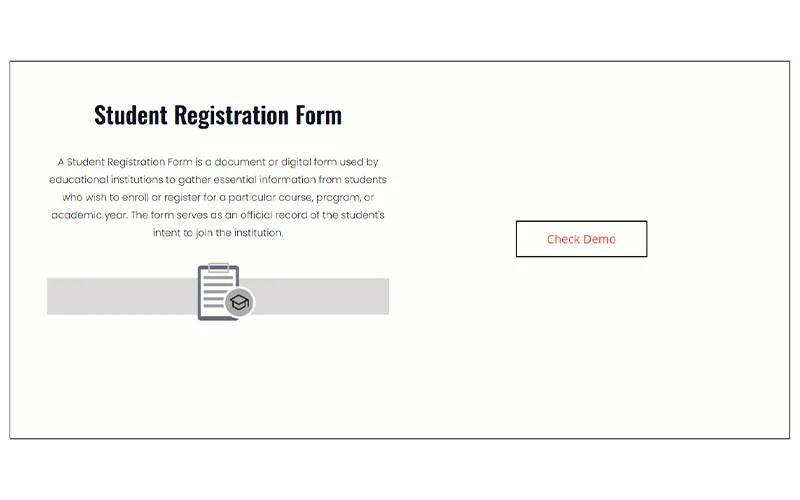 Student Registration Form

A Student Registration Form is a document or digital form used by educational institutions to gather essential information from students who wish to enroll or register for a particular course, program, or academic year. The form serves as an official record of the student's intent to join the institution.

Check Demo